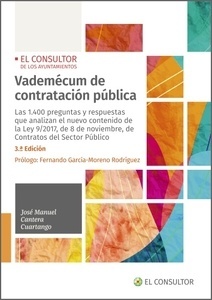 EL CONSULTOR
DE LOS AYUNTAMIENTOS

Vademécum de contratación pública

Las 1.400 preguntas y respuestas que analizan el nuevo contenido de la Ley 9/2017, de 8 de noviembre, de Contratos del Sector Público

3.ª Edición

Prólogo: Fernando García-Moreno Rodríguez

José Manuel Cantera Cuartango

EL CONSULTOR